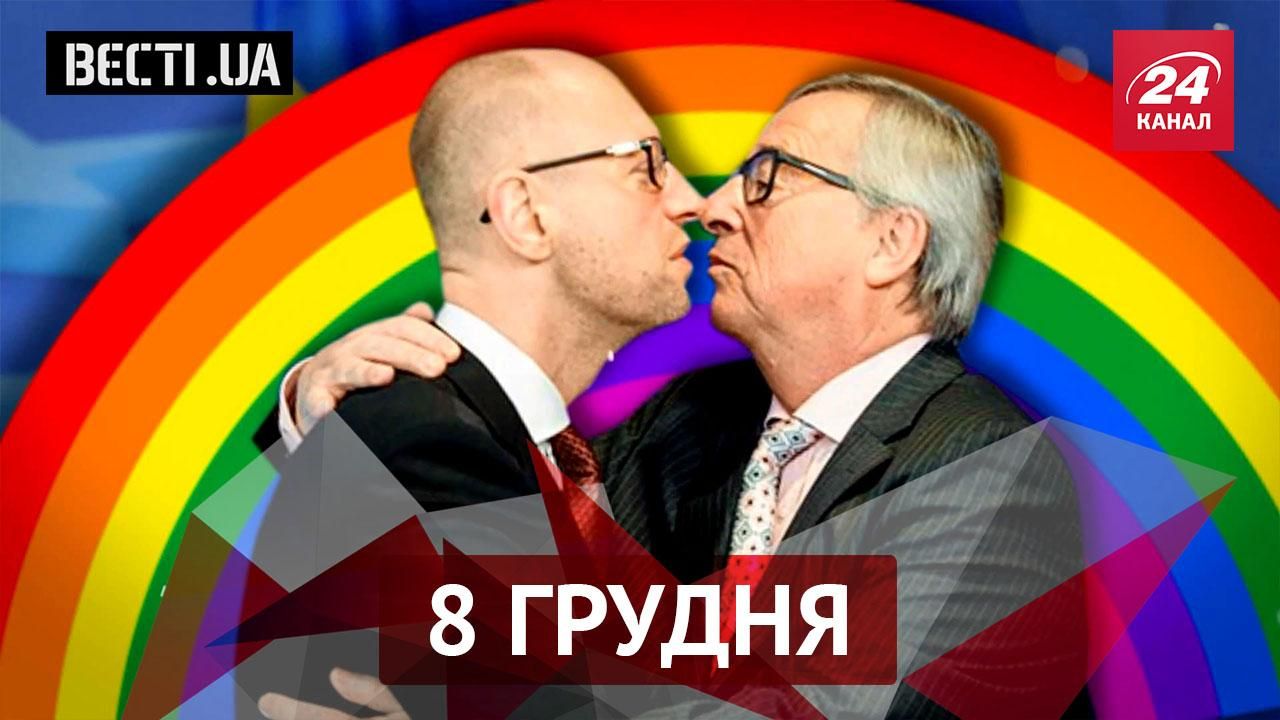 ВЕСТІ.UA

24 КАНАЛ

8 ГРУДНЯ